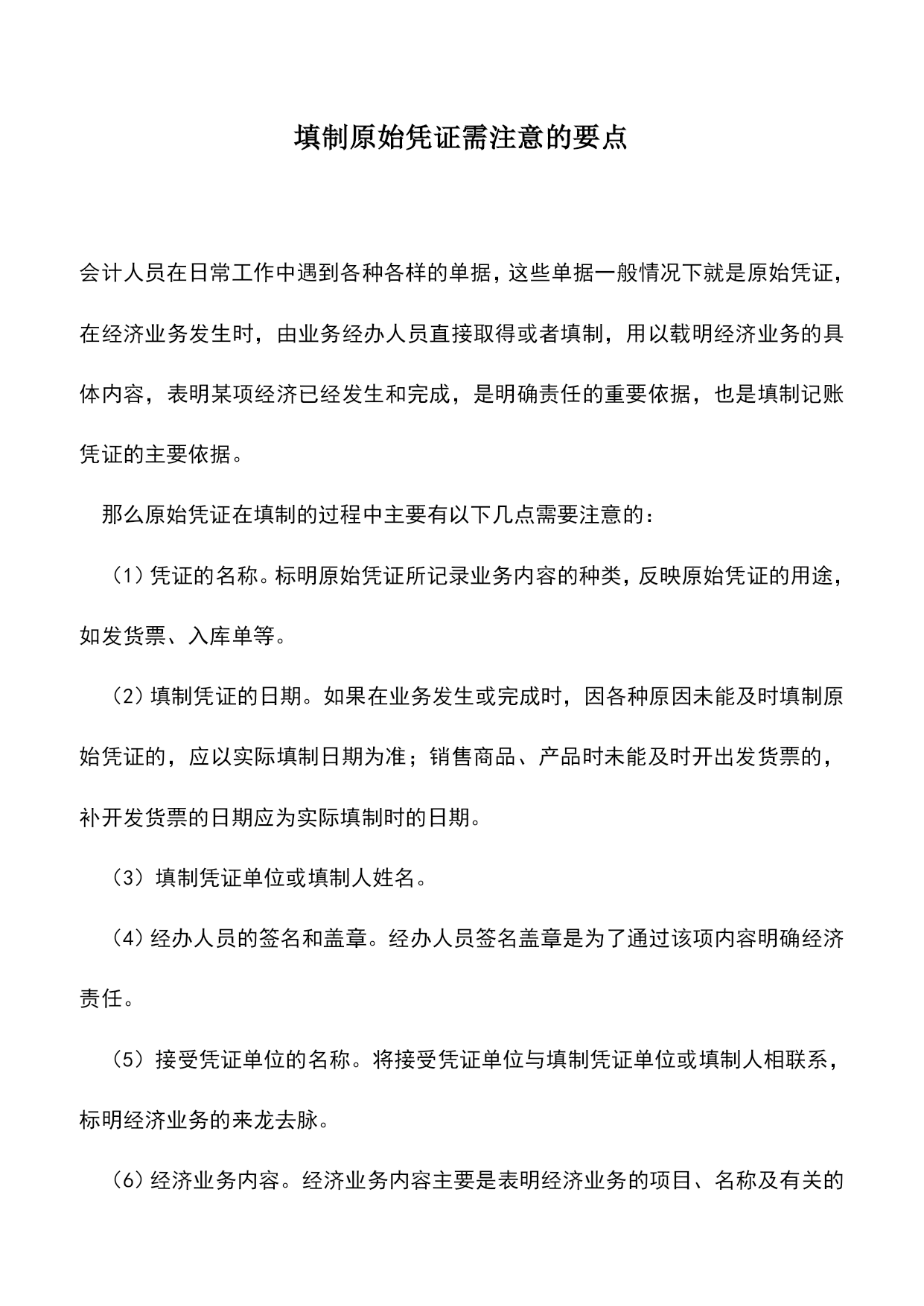 填制原始凭证需注意的要点

会计人员在日常工作中遇到各种各样的单据，这些单据一般情况下就是原始凭证，在经济业务发生时，由业务经办人员直接取得或者填制，用以载明经济业务的具体内容，表明某项经济已经发生和完成，是明确责任的重要依据，也是填制记账凭证的主要依据。

那么原始凭证在填制的过程中主要有以下几点需要注意的：

（1）凭证的名称。标明原始凭证所记录业务内容的种类，反映原始凭证的用途，如发货票、入库单等。

（2）填制凭证的日期。如果在业务发生或完成时，因各种原因未能及时填制原始凭证的，应以实际填制日期为准；销售商品、产品时未能及时开出发货票的，补开发货票的日期应为实际填制时的日期。

（3）填制凭证单位或填制人姓名。

（4）经办人员的签名和盖章。经办人员签名盖章是为了通过该项内容明确经济责任。

（5）接受凭证单位的名称。将接受凭证单位与填制凭证单位或填制人相联系，标明经济业务的来龙去脉。

（6）经济业务内容。经济业务内容主要是表明经济业务的项目、名称及有关的